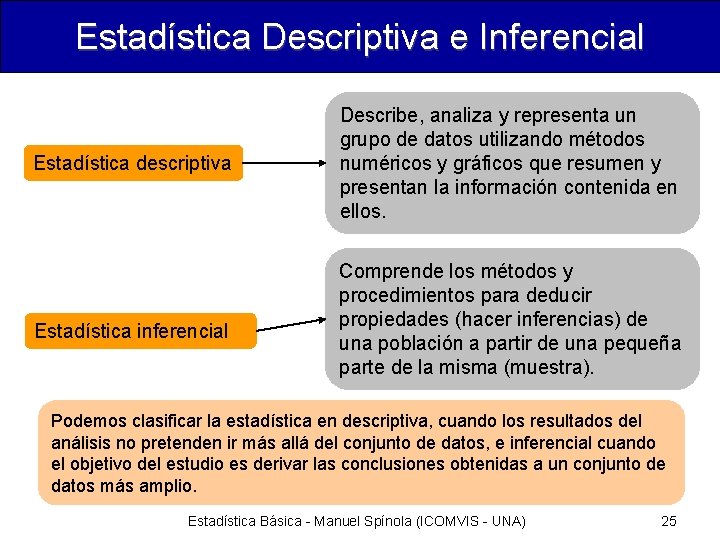 Estadística Descriptiva e Inferencial

Estadística descriptiva

Describe, analiza y representa un grupo de datos utilizando métodos numéricos y gráficos que resumen y presentan la información contenida en ellos.

Estadística inferencial

Comprende los métodos y procedimientos para deducir propiedades (hacer inferencias) de una población a partir de una pequeña parte de la misma (muestra).

Podemos clasificar la estadística en descriptiva, cuando los resultados del análisis no pretenden ir más allá del conjunto de datos, e inferencial cuando el objetivo del estudio es derivar las conclusiones obtenidas a un conjunto de datos más amplio.

Estadística Básica - Manuel Spínola (ICOMVIS - UNA)

25